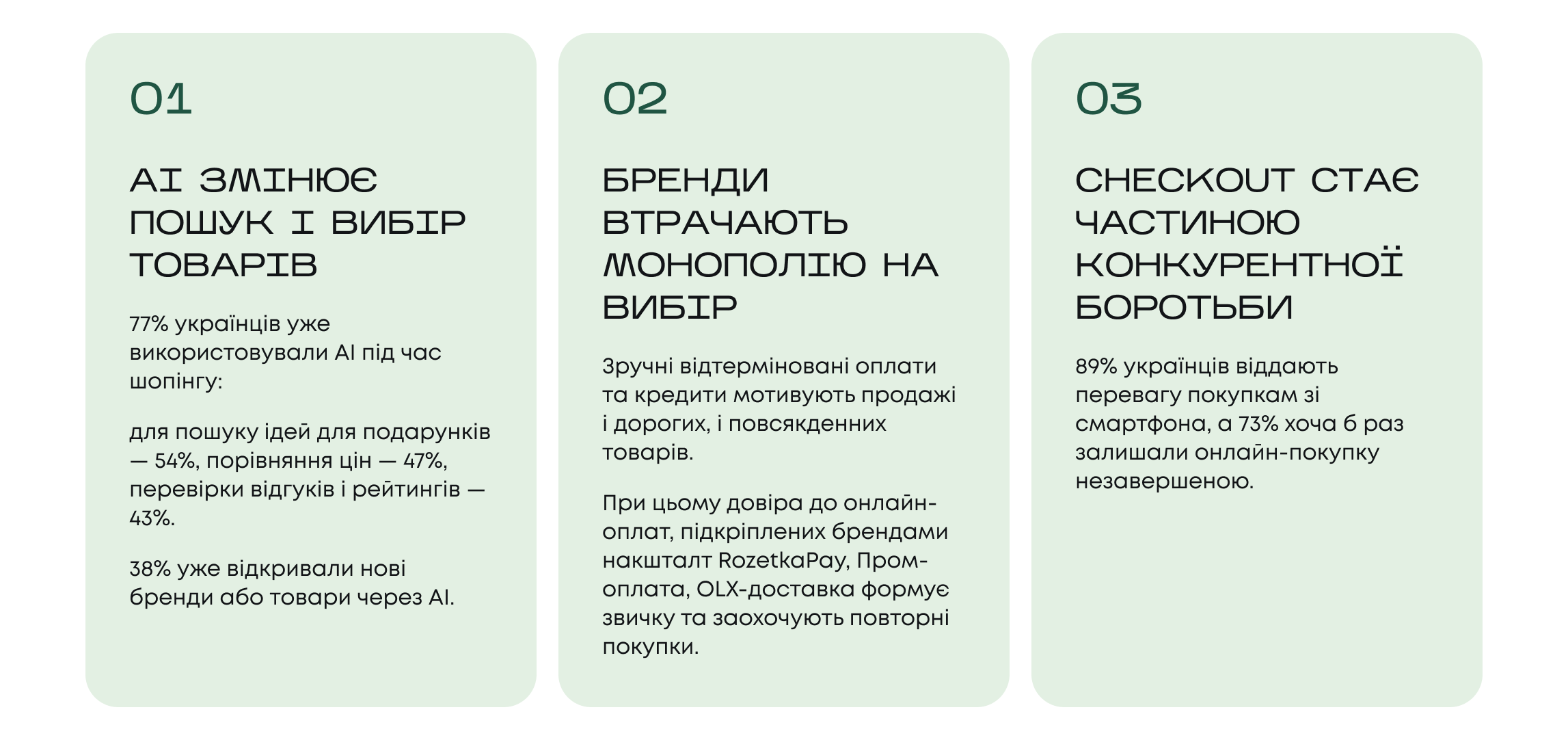 01

AI ЗМІНЮЄ ПОШУК І ВИБІР ТОВАРІВ

77% українців уже використовували AI під час шопінгу:

для пошуку ідей для подарунків — 54%, порівняння цін — 47%, перевірки відгуків і рейтингів — 43%.

38% уже відкривали нові бренди або товари через AI.

02

БРЕНДИ ВТРАЧАЮТЬ МОНОПОЛІЮ НА ВИБІР

Зручні відтерміновані оплати та кредити мотивують продажі і дорогих, і повсякденних товарів.

При цьому довіра до онлайн-оплат, підкріплених брендами накшталт RozetkaPay, Пром-оплата, OLX-доставка формує звичку та заохочують повторні покупки.

03

CHECKOUT СТАЄ ЧАСТИНОЮ КОНКУРЕНТНОЇ БОРОТЬБИ

89% українців віддають перевагу покупкам зі смартфона, а 73% хоча б раз залишали онлайн-покупку незавершеною.